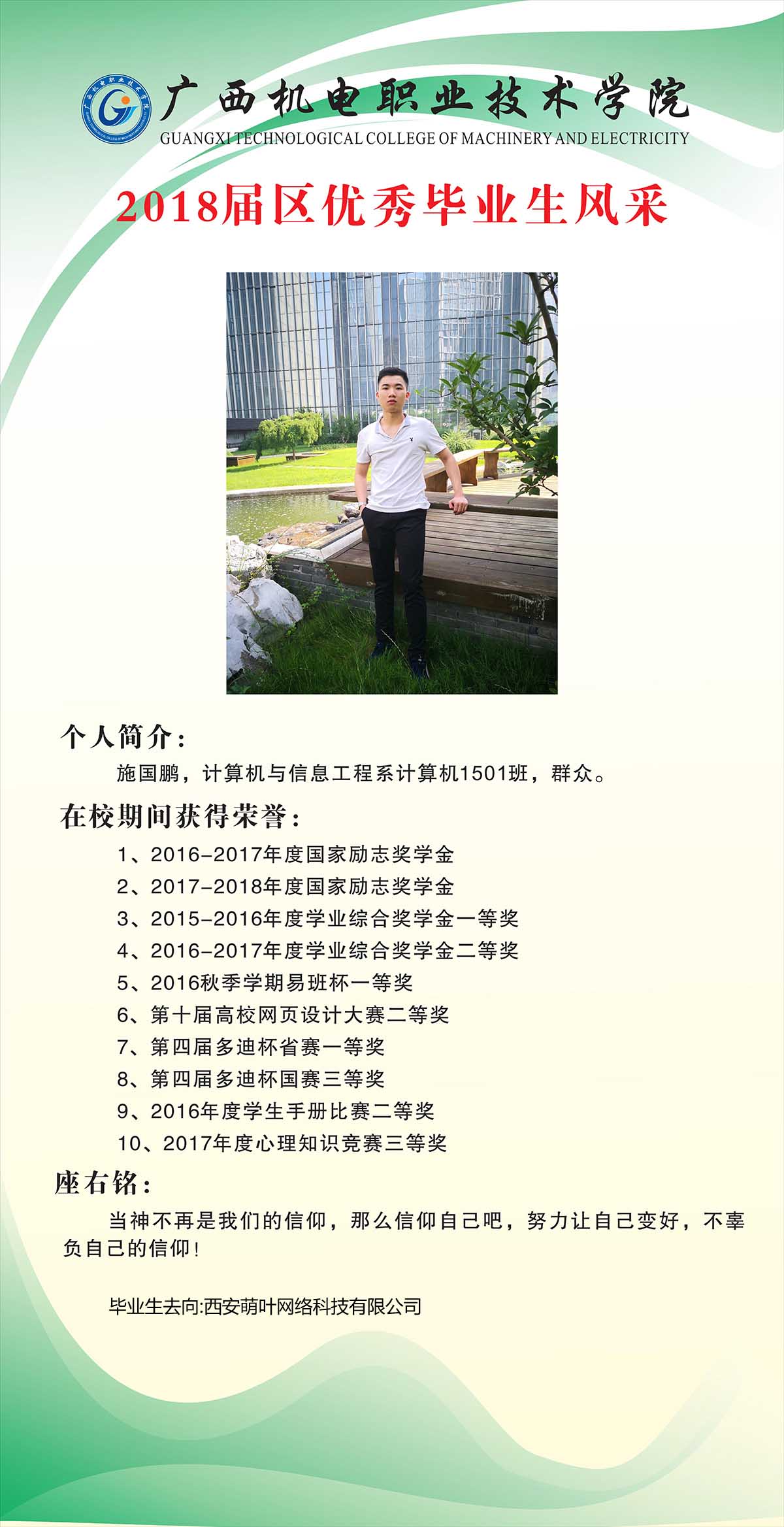 广西机电职业技术学院
GUANGXI TECHNOLOGICAL COLLEGE OF MACHINERY AND ELECTRICITY

2018届区优秀毕业生风采

个人简介：
施国鹏，计算机与信息工程系计算机1501班，群众。

在校期间获得荣誉：
1、2016-2017年度国家励志奖学金
2、2017-2018年度国家励志奖学金
3、2015-2016年度学业综合奖学金一等奖
4、2016-2017年度学业综合奖学金二等奖
5、2016秋季学期易班杯一等奖
6、第十届高校网页设计大赛二等奖
7、第四届多迪杯省赛一等奖
8、第四届多迪杯国赛三等奖
9、2016年度学生手册比赛二等奖
10、2017年度心理知识竞赛三等奖

座右铭：
当神不再是我们的信仰，那么信仰自己吧，努力让自己变好，不辜负自己的信仰！

毕业生去向:西安萌叶网络科技有限公司